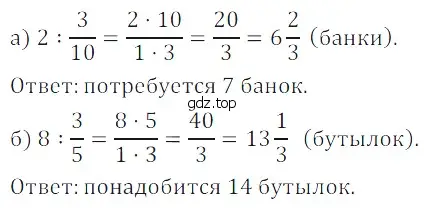 а) $2 : \frac{3}{10} = \frac{2 \cdot 10}{1 \cdot 3} = \frac{20}{3} = 6\frac{2}{3}$ (банки).

Ответ: потребуется 7 банок.

gdz.top

б) $8 : \frac{3}{5} = \frac{8 \cdot 5}{1 \cdot 3} = \frac{40}{3} = 13\frac{1}{3}$ (бутылок).

Ответ: понадобится 14 бутылок.